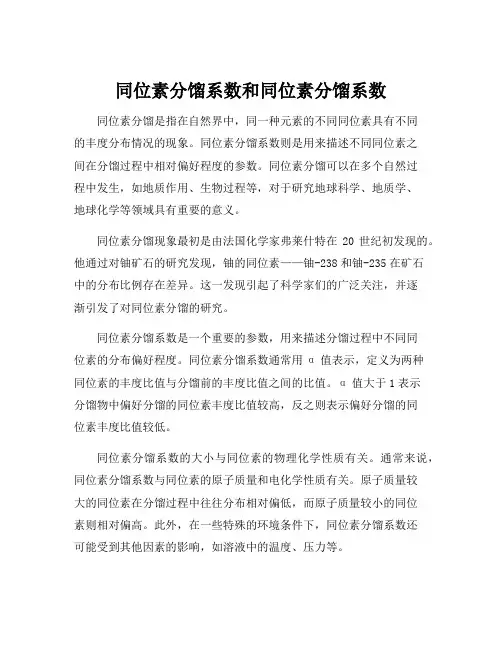 同位素分馏系数和同位素分馏系数

同位素分馏是指在自然界中，同一种元素的不同同位素具有不同的丰度分布情况的现象。同位素分馏系数则是用来描述不同同位素之间在分馏过程中相对偏好程度的参数。同位素分馏可以在多个自然过程中发生，如地质作用、生物过程等，对于研究地球科学、地质学、地球化学等领域具有重要的意义。

同位素分馏现象最初是由法国化学家弗莱什特在 20 世纪初发现的。他通过对铀矿石的研究发现，铀的同位素——铀-238 和铀-235 在矿石中的分布比例存在差异。这一发现引起了科学家们的广泛关注，并逐渐引发了对同位素分馏的研究。

同位素分馏系数是一个重要的参数，用来描述分馏过程中不同同位素的分布偏好程度。同位素分馏系数通常用 α 值表示，定义为两种同位素的丰度比值与分馏前的丰度比值之间的比值。α 值大于 1 表示分馏物中偏好分馏的同位素丰度比值较高，反之则表示偏好分馏的同位素丰度比值较低。

同位素分馏系数的大小与同位素的物理化学性质有关。通常来说，同位素分馏系数与同位素的原子质量和电化学性质有关。原子质量较大的同位素在分馏过程中往往分布相对偏低，而原子质量较小的同位素则相对偏高。此外，在一些特殊的环境条件下，同位素分馏系数还可能受到其他因素的影响，如溶液中的温度、压力等。